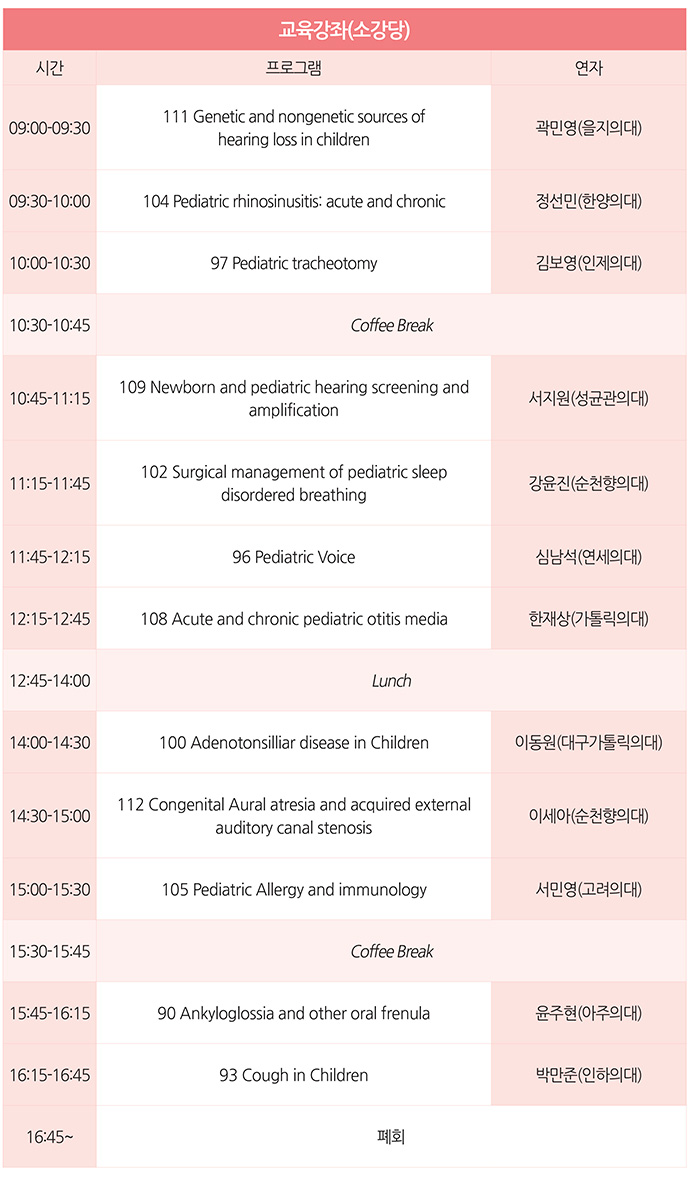 교육강좌(소강당)

| 시간 | 프로그램 | 연자 |
|---|---|---|
| 09:00-09:30 | 111 Genetic and nongenetic sources of hearing loss in children | 곽민영(을지의대) |
| 09:30-10:00 | 104 Pediatric rhinosinusitis: acute and chronic | 정선민(한양의대) |
| 10:00-10:30 | 97 Pediatric tracheotomy | 김보영(인제의대) |
| 10:30-10:45 | Coffee Break | |
| 10:45-11:15 | 109 Newborn and pediatric hearing screening and amplification | 서지원(성균관의대) |
| 11:15-11:45 | 102 Surgical management of pediatric sleep disordered breathing | 강윤진(순천향의대) |
| 11:45-12:15 | 96 Pediatric Voice | 심남석(연세의대) |
| 12:15-12:45 | 108 Acute and chronic pediatric otitis media | 한재상(가톨릭의대) |
| 12:45-14:00 | Lunch | |
| 14:00-14:30 | 100 Adenotonsilliar disease in Children | 이동원(대구가톨릭의대) |
| 14:30-15:00 | 112 Congenital Aural atresia and acquired external auditory canal stenosis | 이세아(순천향의대) |
| 15:00-15:30 | 105 Pediatric Allergy and immunology | 서민영(고려의대) |
| 15:30-15:45 | Coffee Break | |
| 15:45-16:15 | 90 Ankyloglossia and other oral frenula | 윤주현(아주의대) |
| 16:15-16:45 | 93 Cough in Children | 박만준(인하의대) |
| 16:45~ | 폐회 | |